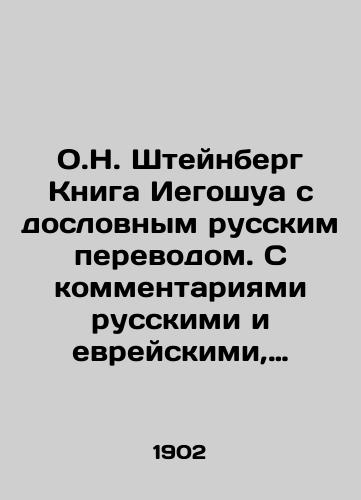 О.Н. Штейнберг Книга Иегошуа с дословным русским переводом. С комментариями русскими и еврейскими,…

1902